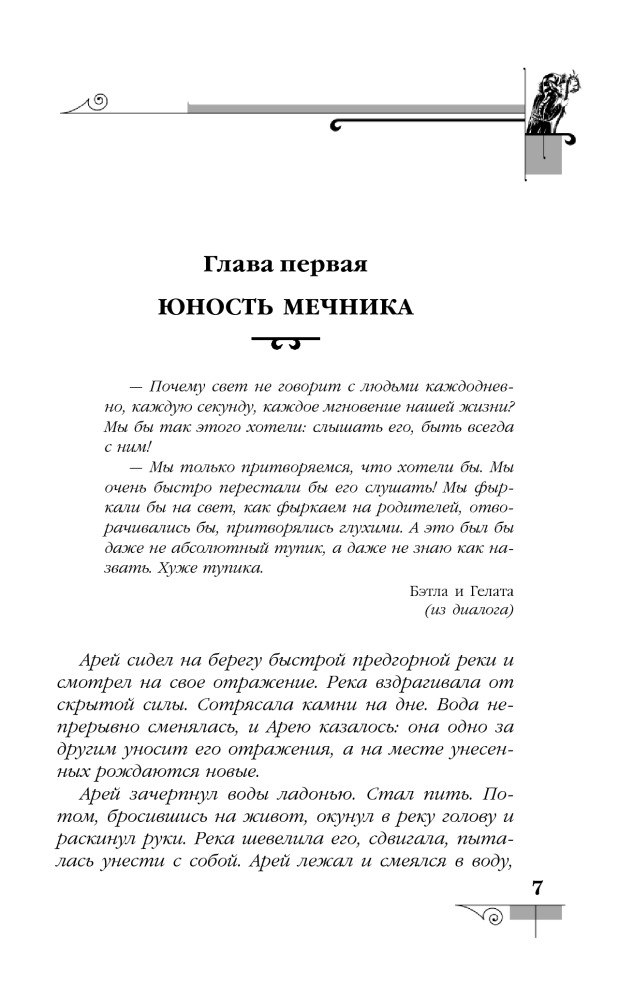 Глава первая

ЮНОСТЬ МЕЧНИКА

— Почему свет не говорит с людьми каждодневно, каждую секунду, каждое мгновение нашей жизни? Мы бы так этого хотели: слышать его, быть всегда с ним!

— Мы только притворяемся, что хотели бы. Мы очень быстро перестали бы его слушать! Мы фыркали бы на свет, как фыркаем на родителей, отворачивались бы, притворялись глухими. А это был бы даже не абсолютный тупик, а даже не знаю как назвать. Хуже тупика.

Бэтла и Гелата
(из диалога)

Арей сидел на берегу быстрой предгорной реки и смотрел на свое отражение. Река вздрагивала от скрытой силы. Сотрясала камни на дне. Вода непрерывно сменялась, и Арею казалось: она одно за другим уносит его отражения, а на месте унесенных рождаются новые.

Арей зачерпнул воды ладонью. Стал пить. Потом, бросившись на живот, окунул в реку голову и раскинул руки. Река шевелила его, сдвигала, пыталась унести с собой. Арей лежал и смеялся в воду,

7